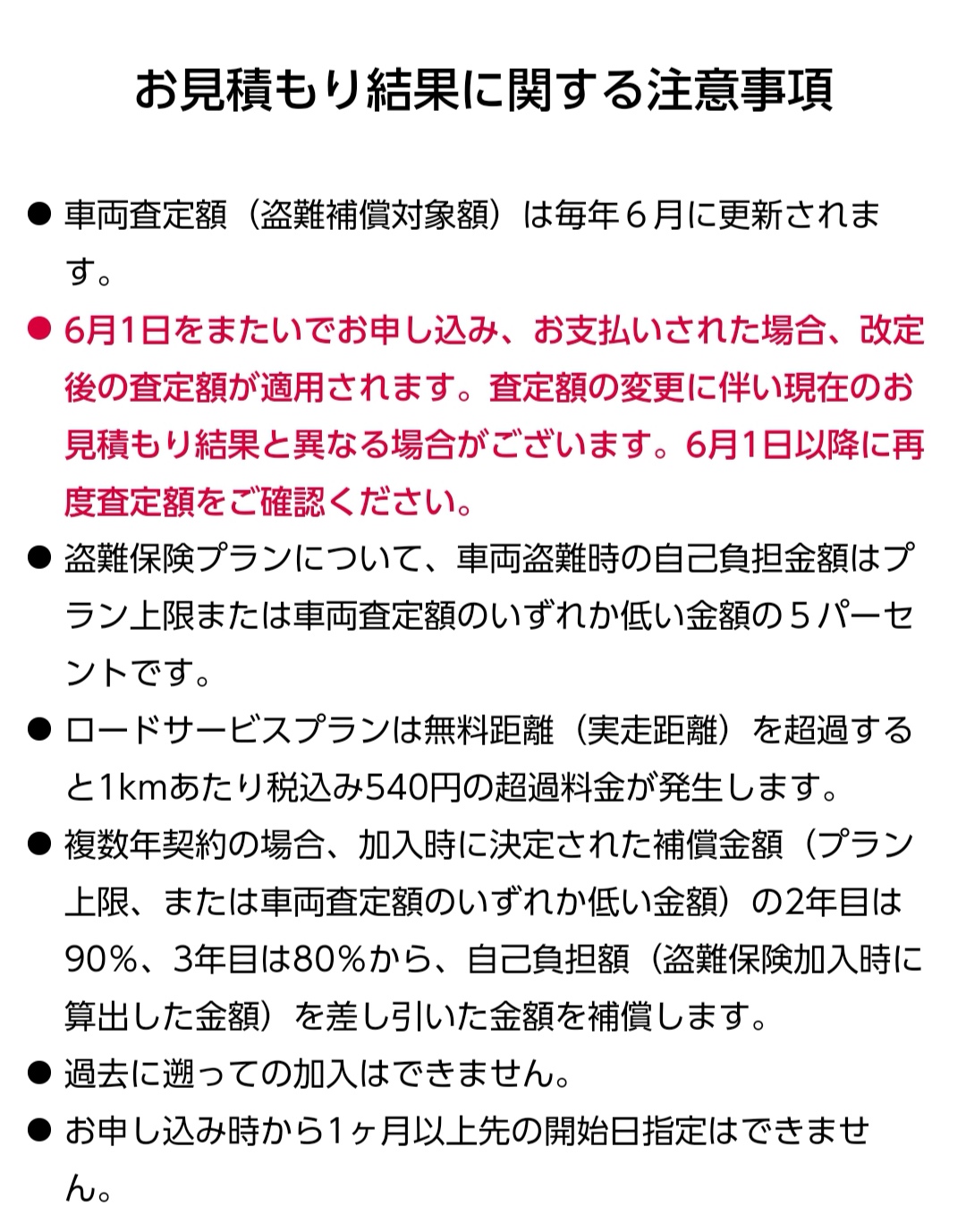 お見積もり結果に関する注意事項

● 車両査定額（盗難補償対象額）は毎年６月に更新されます。

● 6月1日をまたいでお申し込み、お支払いされた場合、改定後の査定額が適用されます。査定額の変更に伴い現在のお見積もり結果と異なる場合がございます。6月1日以降に再度査定額をご確認ください。

● 盗難保険プランについて、車両盗難時の自己負担金額はプラン上限または車両査定額のいずれか低い金額の５パーセントです。

● ロードサービスプランは無料距離（実走距離）を超過すると1kmあたり税込み540円の超過料金が発生します。

● 複数年契約の場合、加入時に決定された補償金額（プラン上限、または車両査定額のいずれか低い金額）の2年目は90%、3年目は80%から、自己負担額（盗難保険加入時に算出した金額）を差し引いた金額を補償します。

● 過去に遡っての加入はできません。

● お申し込み時から1ヶ月以上先の開始日指定はできません。